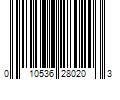 0 10536 28020 3